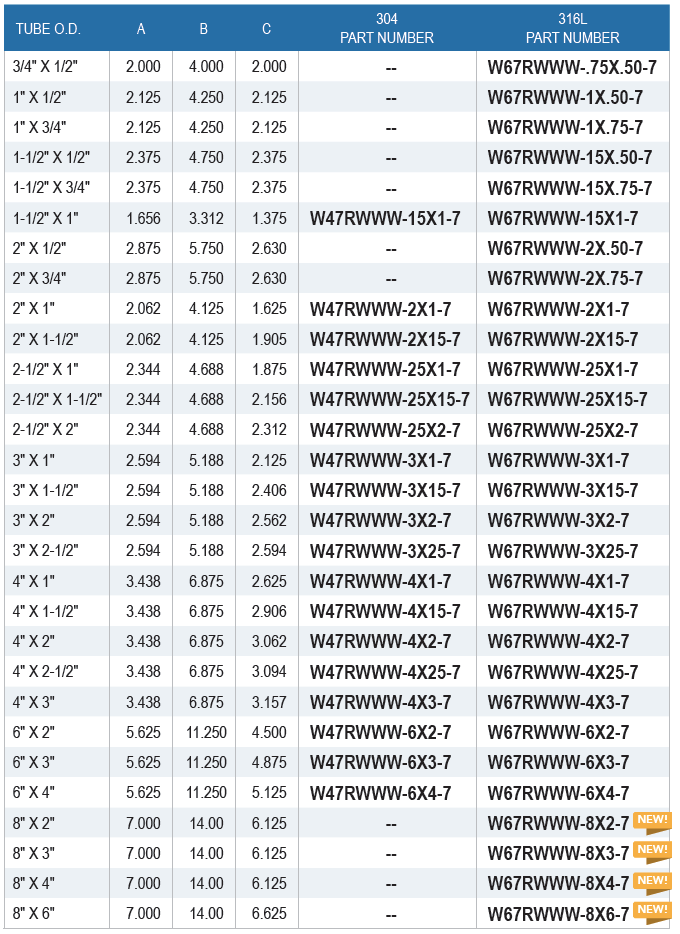 | TUBE O.D. | A | B | C | 304 PART NUMBER | 316L PART NUMBER |
|---|---|---|---|---|---|
| 3/4" X 1/2" | 2.000 | 4.000 | 2.000 | -- | W67RWWW-.75X.50-7 |
| 1" X 1/2" | 2.125 | 4.250 | 2.125 | -- | W67RWWW-1X.50-7 |
| 1" X 3/4" | 2.125 | 4.250 | 2.125 | -- | W67RWWW-1X.75-7 |
| 1-1/2" X 1/2" | 2.375 | 4.750 | 2.375 | -- | W67RWWW-15X.50-7 |
| 1-1/2" X 3/4" | 2.375 | 4.750 | 2.375 | -- | W67RWWW-15X.75-7 |
| 1-1/2" X 1" | 1.656 | 3.312 | 1.375 | W47RWWW-15X1-7 | W67RWWW-15X1-7 |
| 2" X 1/2" | 2.875 | 5.750 | 2.630 | -- | W67RWWW-2X.50-7 |
| 2" X 3/4" | 2.875 | 5.750 | 2.630 | -- | W67RWWW-2X.75-7 |
| 2" X 1" | 2.062 | 4.125 | 1.625 | W47RWWW-2X1-7 | W67RWWW-2X1-7 |
| 2" X 1-1/2" | 2.062 | 4.125 | 1.905 | W47RWWW-2X15-7 | W67RWWW-2X15-7 |
| 2-1/2" X 1" | 2.344 | 4.688 | 1.875 | W47RWWW-25X1-7 | W67RWWW-25X1-7 |
| 2-1/2" X 1-1/2" | 2.344 | 4.688 | 2.156 | W47RWWW-25X15-7 | W67RWWW-25X15-7 |
| 2-1/2" X 2" | 2.344 | 4.688 | 2.312 | W47RWWW-25X2-7 | W67RWWW-25X2-7 |
| 3" X 1" | 2.594 | 5.188 | 2.125 | W47RWWW-3X1-7 | W67RWWW-3X1-7 |
| 3" X 1-1/2" | 2.594 | 5.188 | 2.406 | W47RWWW-3X15-7 | W67RWWW-3X15-7 |
| 3" X 2" | 2.594 | 5.188 | 2.562 | W47RWWW-3X2-7 | W67RWWW-3X2-7 |
| 3" X 2-1/2" | 2.594 | 5.188 | 2.594 | W47RWWW-3X25-7 | W67RWWW-3X25-7 |
| 4" X 1" | 3.438 | 6.875 | 2.625 | W47RWWW-4X1-7 | W67RWWW-4X1-7 |
| 4" X 1-1/2" | 3.438 | 6.875 | 2.906 | W47RWWW-4X15-7 | W67RWWW-4X15-7 |
| 4" X 2" | 3.438 | 6.875 | 3.062 | W47RWWW-4X2-7 | W67RWWW-4X2-7 |
| 4" X 2-1/2" | 3.438 | 6.875 | 3.094 | W47RWWW-4X25-7 | W67RWWW-4X25-7 |
| 4" X 3" | 3.438 | 6.875 | 3.157 | W47RWWW-4X3-7 | W67RWWW-4X3-7 |
| 6" X 2" | 5.625 | 11.250 | 4.500 | W47RWWW-6X2-7 | W67RWWW-6X2-7 |
| 6" X 3" | 5.625 | 11.250 | 4.875 | W47RWWW-6X3-7 | W67RWWW-6X3-7 |
| 6" X 4" | 5.625 | 11.250 | 5.125 | W47RWWW-6X4-7 | W67RWWW-6X4-7 |
| 8" X 2" | 7.000 | 14.00 | 6.125 | -- | W67RWWW-8X2-7 NEW! |
| 8" X 3" | 7.000 | 14.00 | 6.125 | -- | W67RWWW-8X3-7 NEW! |
| 8" X 4" | 7.000 | 14.00 | 6.125 | -- | W67RWWW-8X4-7 NEW! |
| 8" X 6" | 7.000 | 14.00 | 6.625 | -- | W67RWWW-8X6-7 NEW! |